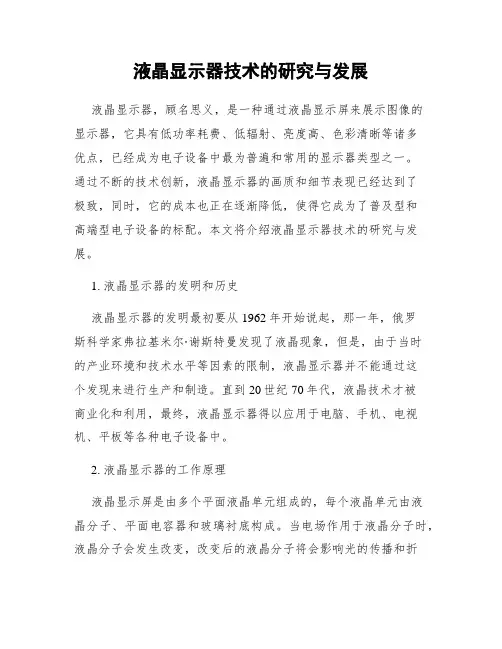 液晶显示器技术的研究与发展

液晶显示器，顾名思义，是一种通过液晶显示屏来展示图像的显示器，它具有低功率耗费、低辐射、亮度高、色彩清晰等诸多优点，已经成为电子设备中最为普遍和常用的显示器类型之一。通过不断的技术创新，液晶显示器的画质和细节表现已经达到了极致，同时，它的成本也正在逐渐降低，使得它成为了普及型和高端型电子设备的标配。本文将介绍液晶显示器技术的研究与发展。

1. 液晶显示器的发明和历史

液晶显示器的发明最初要从1962年开始说起，那一年，俄罗斯科学家弗拉基米尔·谢斯特曼发现了液晶现象，但是，由于当时的产业环境和技术水平等因素的限制，液晶显示器并不能通过这个发现来进行生产和制造。直到20世纪70年代，液晶技术才被商业化和利用，最终，液晶显示器得以应用于电脑、手机、电视机、平板等各种电子设备中。

2. 液晶显示器的工作原理

液晶显示屏是由多个平面液晶单元组成的，每个液晶单元由液晶分子、平面电容器和玻璃衬底构成。当电场作用于液晶分子时，液晶分子会发生改变，改变后的液晶分子将会影响光的传播和折